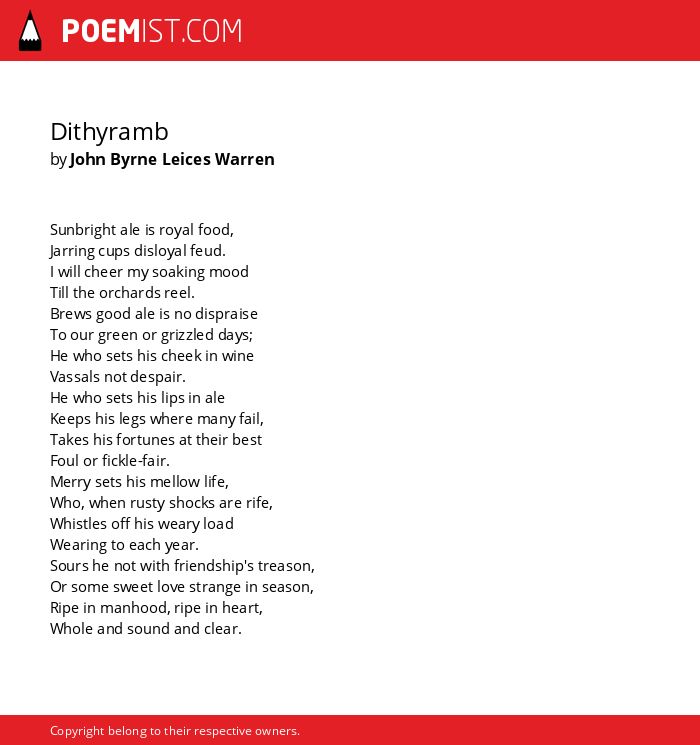 POEMIST.COM

Dithyramb
by John Byrne Leices Warren

Sunbright ale is royal food,
Jarring cups disloyal feud.
I will cheer my soaking mood
Till the orchards reel.
Brews good ale is no dispraise
To our green or grizzled days;
He who sets his cheek in wine
Vassals not despair.
He who sets his lips in ale
Keeps his legs where many fail,
Takes his fortunes at their best
Foul or fickle-fair.
Merry sets his mellow life,
Who, when rusty shocks are rife,
Whistles off his weary load
Wearing to each year.
Sours he not with friendship's treason,
Or some sweet love strange in season,
Ripe in manhood, ripe in heart,
Whole and sound and clear.

Copyright belong to their respective owners.